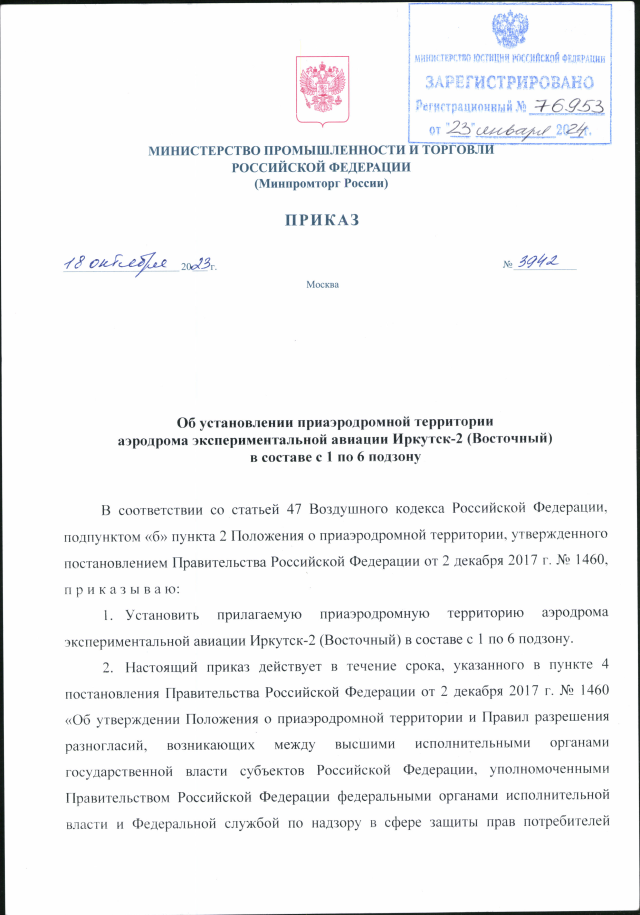 МИНИСТЕРСТВО ЮСТИЦИИ РОССИЙСКОЙ ФЕДЕРАЦИИ
ЗАРЕГИСТРИРОВАНО
Регистрационный № 76953
от "23" января 2024г.

МИНИСТЕРСТВО ПРОМЫШЛЕННОСТИ И ТОРГОВЛИ РОССИЙСКОЙ ФЕДЕРАЦИИ
(Минпромторг России)

ПРИКАЗ

18 октября 2023г. № 3942

Москва

Об установлении приаэродромной территории аэродрома экспериментальной авиации Иркутск-2 (Восточный) в составе с 1 по 6 подзону

В соответствии со статьей 47 Воздушного кодекса Российской Федерации, подпунктом «б» пункта 2 Положения о приаэродромной территории, утвержденного постановлением Правительства Российской Федерации от 2 декабря 2017 г. № 1460, п р и к а з ы в а ю:

1. Установить прилагаемую приаэродромную территорию аэродрома экспериментальной авиации Иркутск-2 (Восточный) в составе с 1 по 6 подзону.

2. Настоящий приказ действует в течение срока, указанного в пункте 4 постановления Правительства Российской Федерации от 2 декабря 2017 г. № 1460 «Об утверждении Положения о приаэродромной территории и Правил разрешения разногласий, возникающих между высшими исполнительными органами государственной власти субъектов Российской Федерации, уполномоченными Правительством Российской Федерации федеральными органами исполнительной власти и Федеральной службой по надзору в сфере защиты прав потребителей